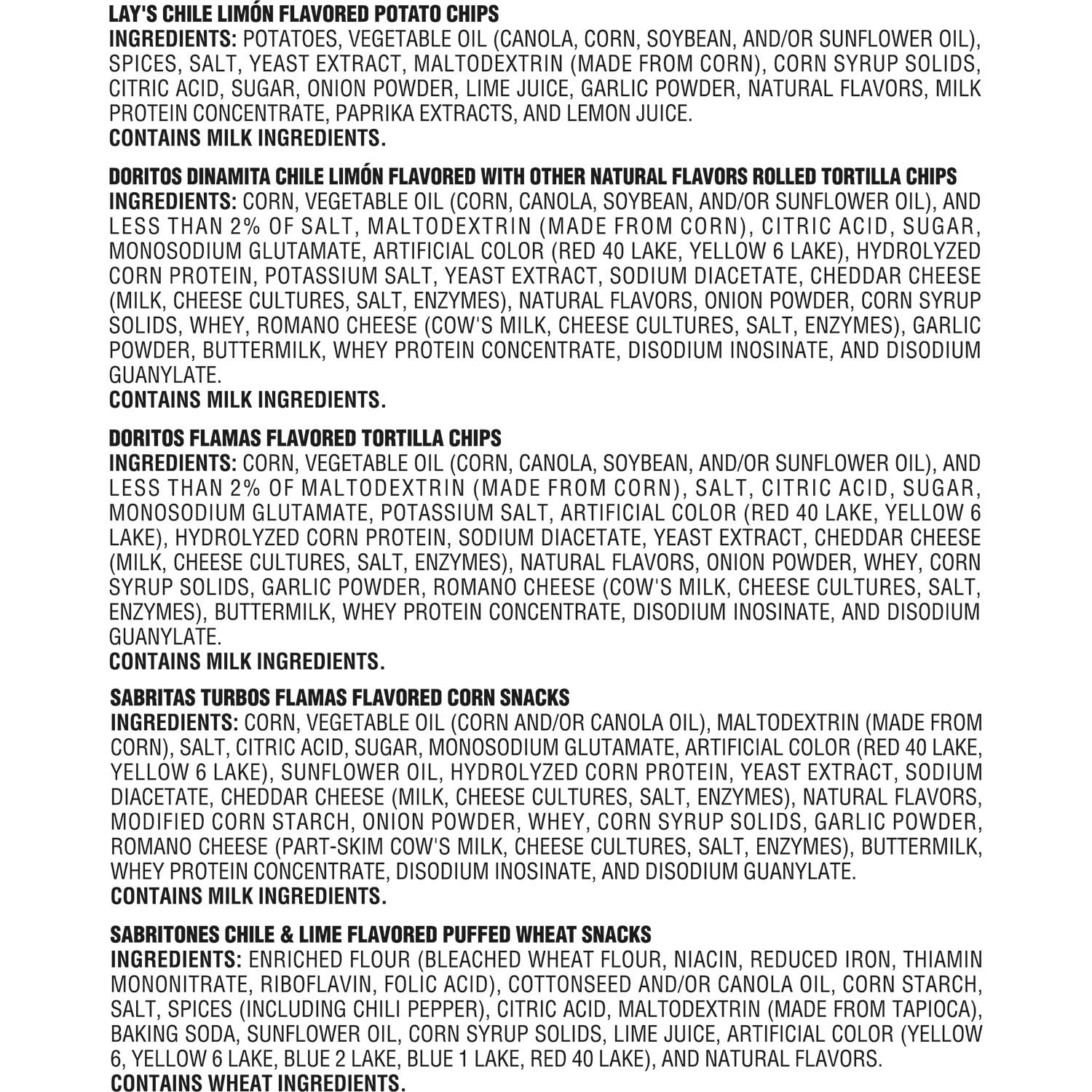 LAY'S CHILE LIMÓN FLAVORED POTATO CHIPS
INGREDIENTS: POTATOES, VEGETABLE OIL (CANOLA, CORN, SOYBEAN, AND/OR SUNFLOWER OIL), SPICES, SALT, YEAST EXTRACT, MALTODEXTRIN (MADE FROM CORN), CORN SYRUP SOLIDS, CITRIC ACID, SUGAR, ONION POWDER, LIME JUICE, GARLIC POWDER, NATURAL FLAVORS, MILK PROTEIN CONCENTRATE, PAPRIKA EXTRACTS, AND LEMON JUICE.
CONTAINS MILK INGREDIENTS.

DORITOS DINAMITA CHILE LIMÓN FLAVORED WITH OTHER NATURAL FLAVORS ROLLED TORTILLA CHIPS
INGREDIENTS: CORN, VEGETABLE OIL (CORN, CANOLA, SOYBEAN, AND/OR SUNFLOWER OIL), AND LESS THAN 2% OF SALT, MALTODEXTRIN (MADE FROM CORN), CITRIC ACID, SUGAR, MONOSODIUM GLUTAMATE, ARTIFICIAL COLOR (RED 40 LAKE, YELLOW 6 LAKE), HYDROLYZED CORN PROTEIN, POTASSIUM SALT, YEAST EXTRACT, SODIUM DIACETATE, CHEDDAR CHEESE (MILK, CHEESE CULTURES, SALT, ENZYMES), NATURAL FLAVORS, ONION POWDER, CORN SYRUP SOLIDS, WHEY, ROMANO CHEESE (COW'S MILK, CHEESE CULTURES, SALT, ENZYMES), GARLIC POWDER, BUTTERMILK, WHEY PROTEIN CONCENTRATE, DISODIUM INOSINATE, AND DISODIUM GUANYLATE.
CONTAINS MILK INGREDIENTS.

DORITOS FLAMAS FLAVORED TORTILLA CHIPS
INGREDIENTS: CORN, VEGETABLE OIL (CORN, CANOLA, SOYBEAN, AND/OR SUNFLOWER OIL), AND LESS THAN 2% OF MALTODEXTRIN (MADE FROM CORN), SALT, CITRIC ACID, SUGAR, MONOSODIUM GLUTAMATE, POTASSIUM SALT, ARTIFICIAL COLOR (RED 40 LAKE, YELLOW 6 LAKE), HYDROLYZED CORN PROTEIN, SODIUM DIACETATE, YEAST EXTRACT, CHEDDAR CHEESE (MILK, CHEESE CULTURES, SALT, ENZYMES), NATURAL FLAVORS, ONION POWDER, WHEY, CORN SYRUP SOLIDS, GARLIC POWDER, ROMANO CHEESE (COW'S MILK, CHEESE CULTURES, SALT, ENZYMES), BUTTERMILK, WHEY PROTEIN CONCENTRATE, DISODIUM INOSINATE, AND DISODIUM GUANYLATE.
CONTAINS MILK INGREDIENTS.

SABRITAS TURBOS FLAMAS FLAVORED CORN SNACKS
INGREDIENTS: CORN, VEGETABLE OIL (CORN AND/OR CANOLA OIL), MALTODEXTRIN (MADE FROM CORN), SALT, CITRIC ACID, SUGAR, MONOSODIUM GLUTAMATE, ARTIFICIAL COLOR (RED 40 LAKE, YELLOW 6 LAKE), SUNFLOWER OIL, HYDROLYZED CORN PROTEIN, YEAST EXTRACT, SODIUM DIACETATE, CHEDDAR CHEESE (MILK, CHEESE CULTURES, SALT, ENZYMES), NATURAL FLAVORS, MODIFIED CORN STARCH, ONION POWDER, WHEY, CORN SYRUP SOLIDS, GARLIC POWDER, ROMANO CHEESE (PART-SKIM COW'S MILK, CHEESE CULTURES, SALT, ENZYMES), BUTTERMILK, WHEY PROTEIN CONCENTRATE, DISODIUM INOSINATE, AND DISODIUM GUANYLATE.
CONTAINS MILK INGREDIENTS.

SABRITONES CHILE & LIME FLAVORED PUFFED WHEAT SNACKS
INGREDIENTS: ENRICHED FLOUR (BLEACHED WHEAT FLOUR, NIACIN, REDUCED IRON, THIAMIN MONONITRATE, RIBOFLAVIN, FOLIC ACID), COTTONSEED AND/OR CANOLA OIL, CORN STARCH, SALT, SPICES (INCLUDING CHILI PEPPER), CITRIC ACID, MALTODEXTRIN (MADE FROM TAPIOCA), BAKING SODA, SUNFLOWER OIL, CORN SYRUP SOLIDS, LIME JUICE, ARTIFICIAL COLOR (YELLOW 6, YELLOW 6 LAKE, BLUE 2 LAKE, BLUE 1 LAKE, RED 40 LAKE), AND NATURAL FLAVORS.
CONTAINS WHEAT INGREDIENTS.